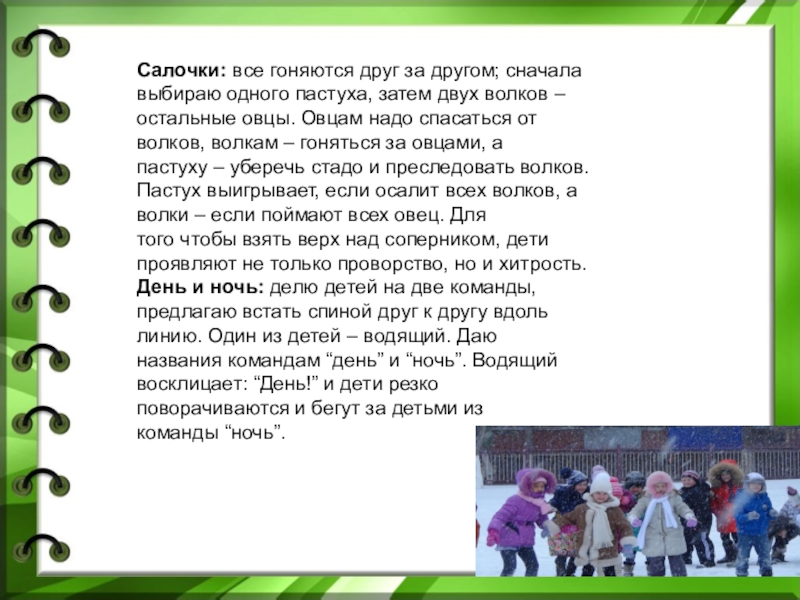 **Салочки:** все гоняются друг за другом; сначала выбираю одного пастуха, затем двух волков – остальные овцы. Овцам надо спасаться от волков, волкам – гоняться за овцами, а пастуху – уберечь стадо и преследовать волков. Пастух выигрывает, если осалит всех волков, а волки – если поймают всех овец. Для того чтобы взять верх над соперником, дети проявляют не только проворство, но и хитрость.
**День и ночь:** делю детей на две команды, предлагаю встать спиной друг к другу вдоль линию. Один из детей – водящий. Даю названия командам “день” и “ночь”. Водящий восклицает: “День!” и дети резко поворачиваются и бегут за детьми из команды “ночь”.